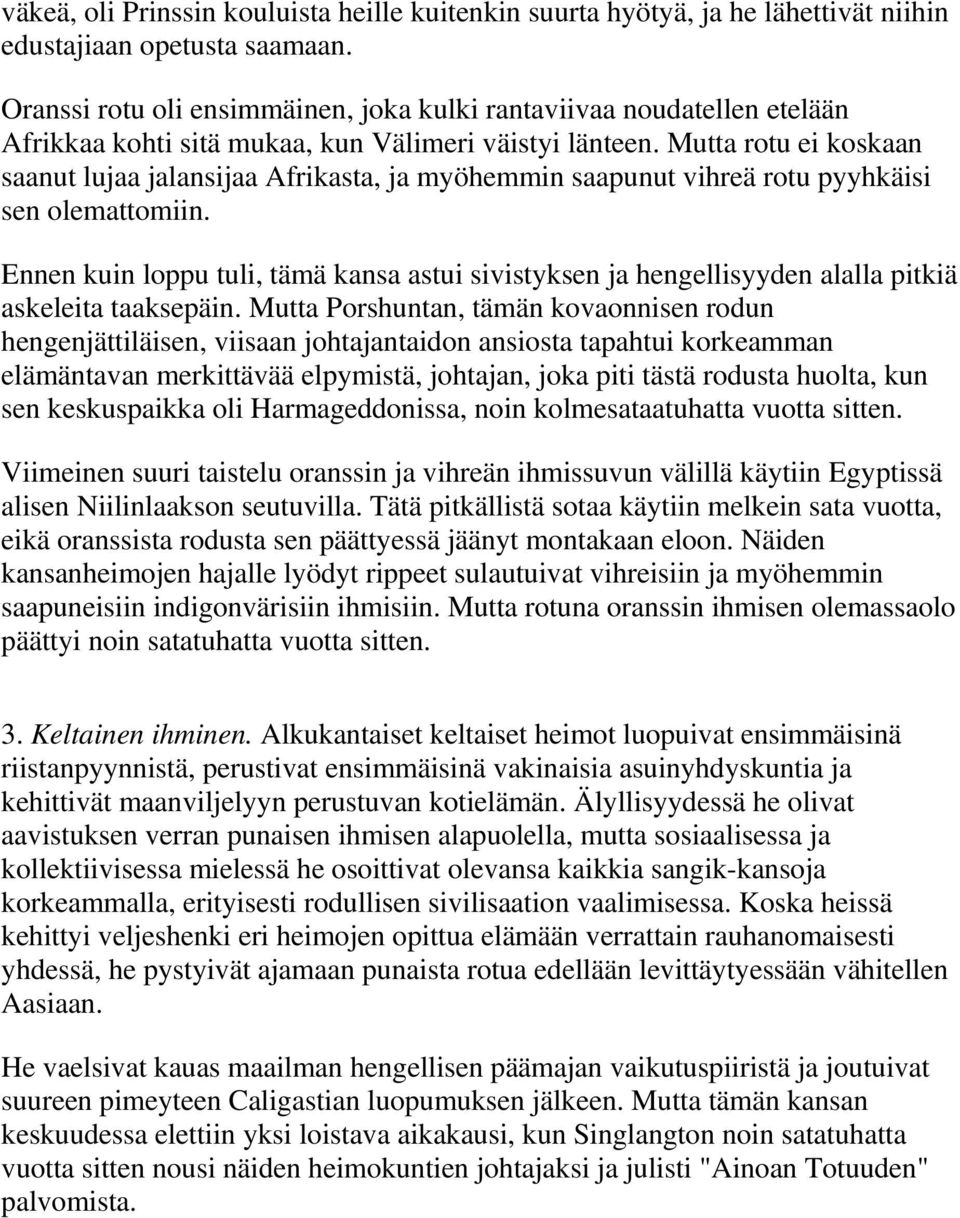 väkeä, oli Prinssin kouluista heille kuitenkin suurta hyötyä, ja he lähettivät niihin edustajiaan opetusta saamaan.

Oranssi rotu oli ensimmäinen, joka kulki rantaviivaa noudatellen etelään Afrikkaa kohti sitä mukaa, kun Välimeri väistyi länteen. Mutta rotu ei koskaan saanut lujaa jalansijaa Afrikasta, ja myöhemmin saapunut vihreä rotu pyyhkäisi sen olemattomiin.

Ennen kuin loppu tuli, tämä kansa astui sivistyksen ja hengellisyyden alalla pitkiä askeleita taaksepäin. Mutta Porshuntan, tämän kovaonnisen rodun hengenjättiläisen, viisaan johtajantaidon ansiosta tapahtui korkeamman elämäntavan merkittävää elpymistä, johtajan, joka piti tästä rodusta huolta, kun sen keskuspaikka oli Harmageddonissa, noin kolmesataatuhatta vuotta sitten.

Viimeinen suuri taistelu oranssin ja vihreän ihmissuvun välillä käytiin Egyptissä alisen Niilinlaakson seutuvilla. Tätä pitkällistä sotaa käytiin melkein sata vuotta, eikä oranssista rodusta sen päättyessä jäänyt montakaan eloon. Näiden kansanheimojen hajalle lyödyt rippeet sulautuivat vihreisiin ja myöhemmin saapuneisiin indigonvärisiin ihmisiin. Mutta rotuna oranssin ihmisen olemassaolo päättyi noin satatuhatta vuotta sitten.

3. Keltainen ihminen. Alkukantaiset keltaiset heimot luopuivat ensimmäisinä riistanpyynnistä, perustivat ensimmäisinä vakinaisia asuinyhdyskuntia ja kehittivät maanviljelyyn perustuvan kotielämän. Älyllisyydessä he olivat aavistuksen verran punaisen ihmisen alapuolella, mutta sosiaalisessa ja kollektiivisessa mielessä he osoittivat olevansa kaikkia sangik-kansoja korkeammalla, erityisesti rodullisen sivilisaation vaalimisessa. Koska heissä kehittyi veljeshenki eri heimojen opittua elämään verrattain rauhanomaisesti yhdessä, he pystyivät ajamaan punaista rotua edellään levittäytyessään vähitellen Aasiaan.

He vaelsivat kauas maailman hengellisen päämajan vaikutuspiiristä ja joutuivat suureen pimeyteen Caligastian luopumuksen jälkeen. Mutta tämän kansan keskuudessa elettiin yksi loistava aikakausi, kun Singlangton noin satatuhatta vuotta sitten nousi näiden heimokuntien johtajaksi ja julisti "Ainoan Totuuden" palvomista.